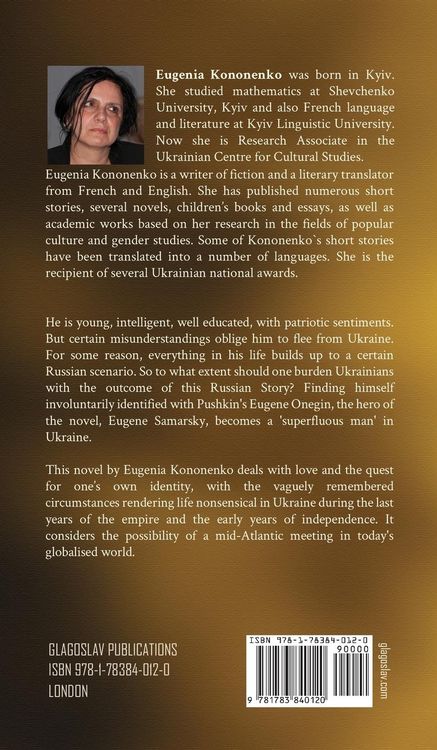 **Eugenia Kononenko** was born in Kyiv. She studied mathematics at Shevchenko University, Kyiv and also French language and literature at Kyiv Linguistic University. Now she is Research Associate in the Ukrainian Centre for Cultural Studies.

Eugenia Kononenko is a writer of fiction and a literary translator from French and English. She has published numerous short stories, several novels, children's books and essays, as well as academic works based on her research in the fields of popular culture and gender studies. Some of Kononenko`s short stories have been translated into a number of languages. She is the recipient of several Ukrainian national awards.

He is young, intelligent, well educated, with patriotic sentiments. But certain misunderstandings oblige him to flee from Ukraine. For some reason, everything in his life builds up to a certain Russian scenario. So to what extent should one burden Ukrainians with the outcome of this Russian Story? Finding himself involuntarily identified with Pushkin's Eugene Onegin, the hero of the novel, Eugene Samarsky, becomes a 'superfluous man' in Ukraine.

This novel by Eugenia Kononenko deals with love and the quest for one's own identity, with the vaguely remembered circumstances rendering life nonsensical in Ukraine during the last years of the empire and the early years of independence. It considers the possibility of a mid-Atlantic meeting in today's globalised world.

GLAGOSLAV PUBLICATIONS
ISBN 978-1-78384-012-0
LONDON

ISBN 978-1-78384-012-0
90000
9 781783 840120
glagoslav.com